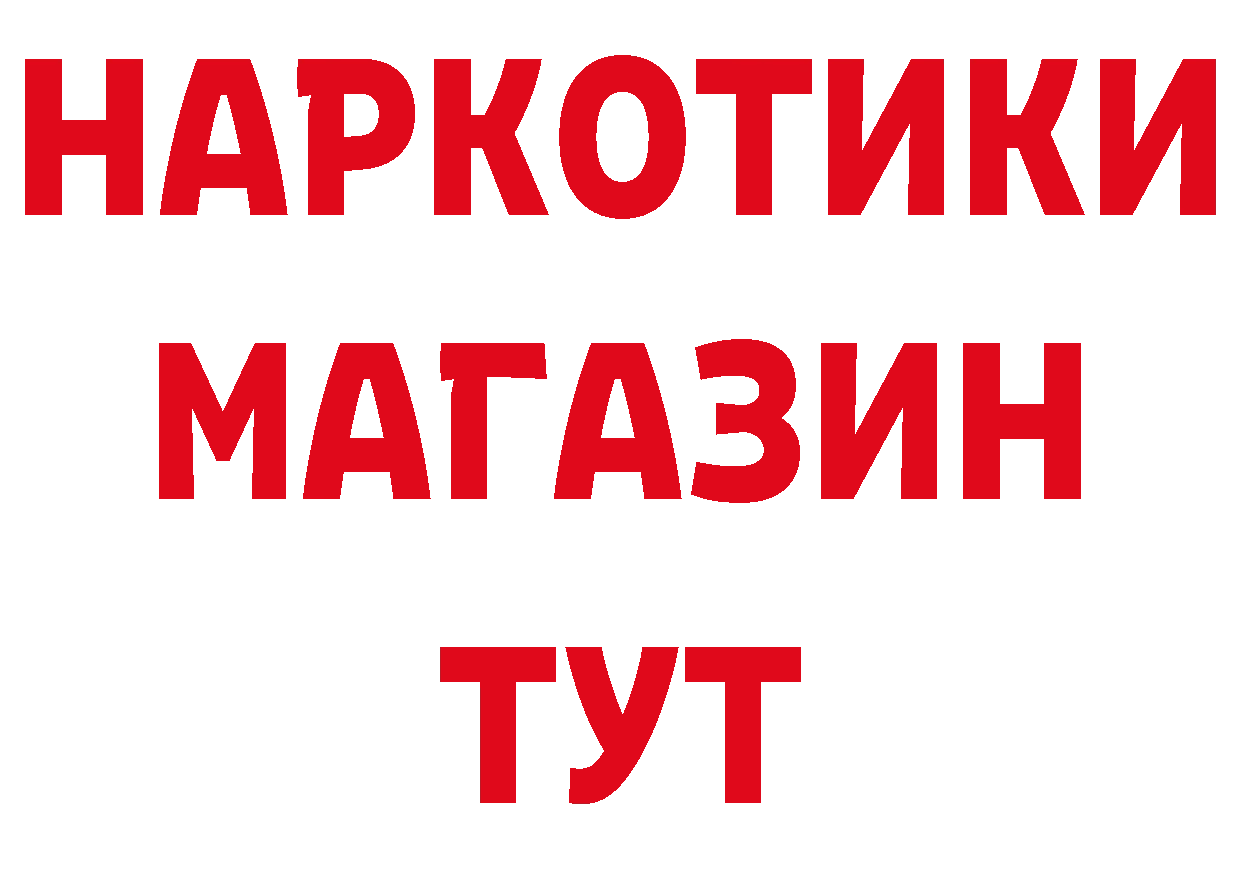 НАРКОТИКИ
МАГАЗИН
ТУТ